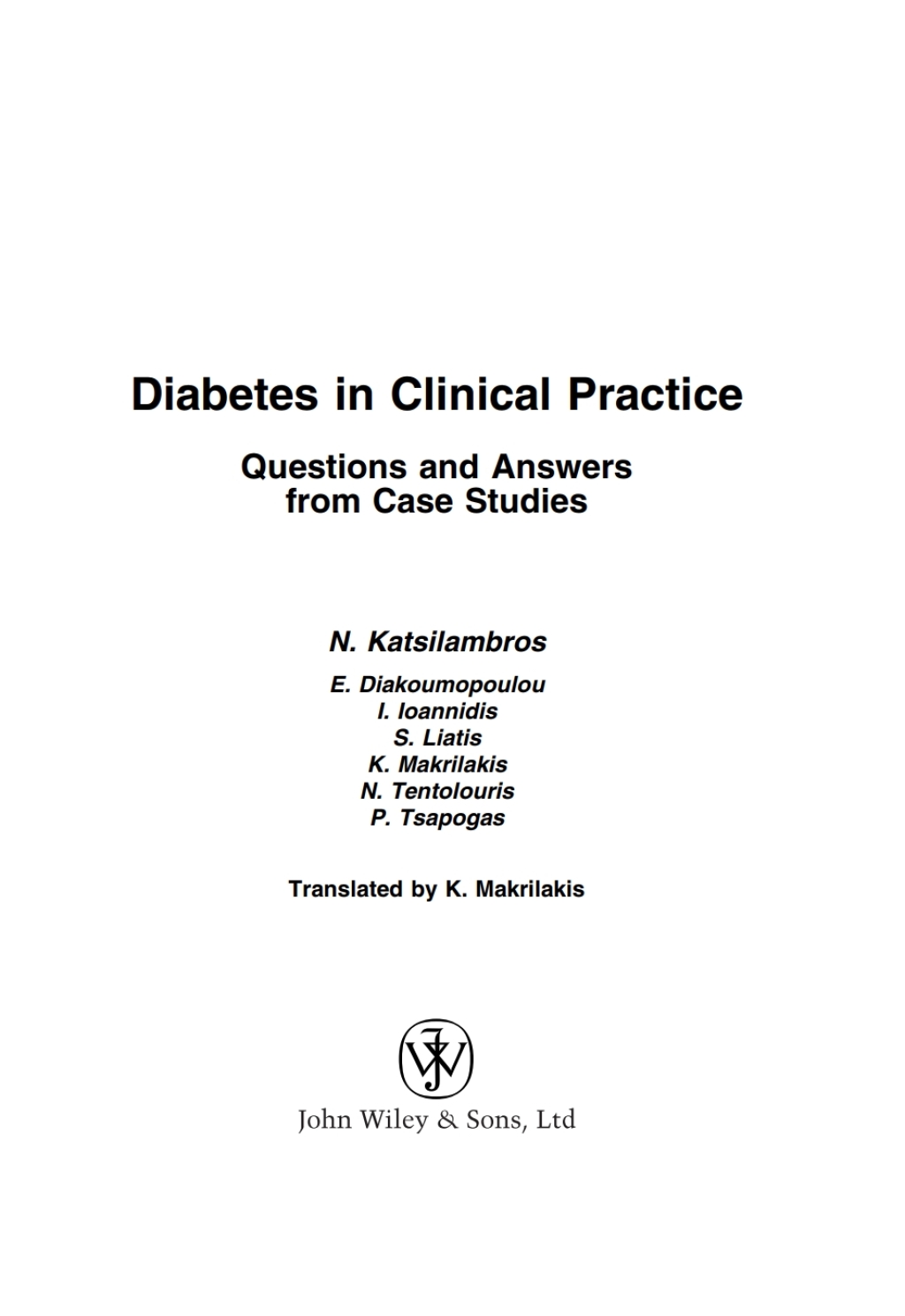 Diabetes in Clinical Practice

Questions and Answers
from Case Studies

N. Katsilambros

E. Diakoumopoulou
I. Ioannidis
S. Liatis
K. Makrilakis
N. Tentolouris
P. Tsapogas

Translated by K. Makrilakis

John Wiley & Sons, Ltd